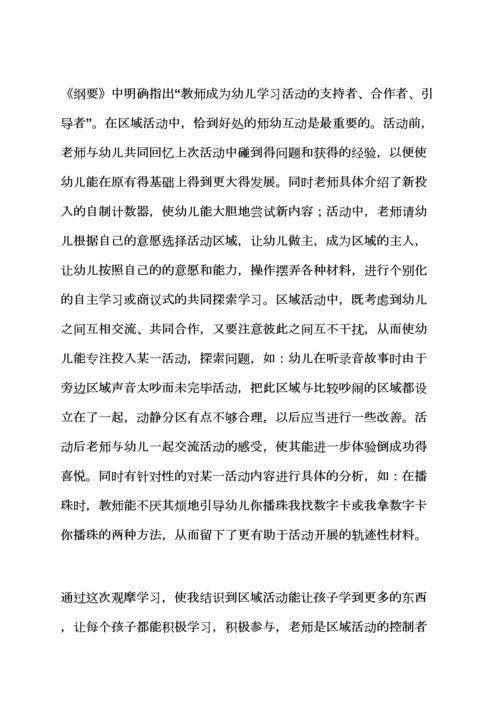 《纲要》中明确指出“教师成为幼儿学习活动的支持者、合作者、引导者”。在区域活动中，恰到好处的师幼互动是最重要的。活动前，老师与幼儿共同回忆上次活动中碰到得问题和获得的经验，以便使幼儿能在原有得基础上得到更大得发展。同时老师具体介绍了新投入的自制计数器，使幼儿能大胆地尝试新内容；活动中，老师请幼儿根据自己的意愿选择活动区域，让幼儿做主，成为区域的主人，让幼儿按照自己的的意愿和能力，操作摆弄各种材料，进行个别化的自主学习或商议式的共同探索学习。区域活动中，既考虑到幼儿之间互相交流、共同合作，又要注意彼此之间互不干扰，从而使幼儿能专注投入某一活动，探索问题，如：幼儿在听录音故事时由于旁边区域声音太吵而未完毕活动，把此区域与比较吵闹的区域都设立在了一起，动静分区有点不够合理，以后应当进行一些改善。活动后老师与幼儿一起交流活动的感受，使其能进一步体验倒成功得喜悦。同时有针对性的对某一活动内容进行具体的分析，如：在播珠时，教师能不厌其烦地引导幼儿你播珠我找数字卡或我拿数字卡你播珠的两种方法，从而留下了更有助于活动开展的轨迹性材料。

通过这次观摩学习，使我结识到区域活动能让孩子学到更多的东西，让每个孩子都能积极学习，积极参与，老师是区域活动的控制者